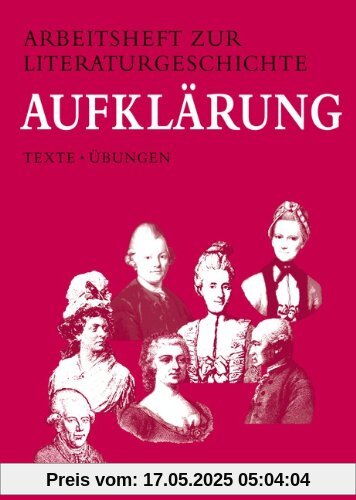 ARBEITSHEFT ZUR LITERATURGESCHICHTE

AUFKLÄRUNG

TEXTE • ÜBUNGEN

Preis vom: 17.05.2025 05:04:04